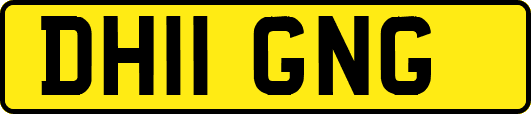 DH11 GNG